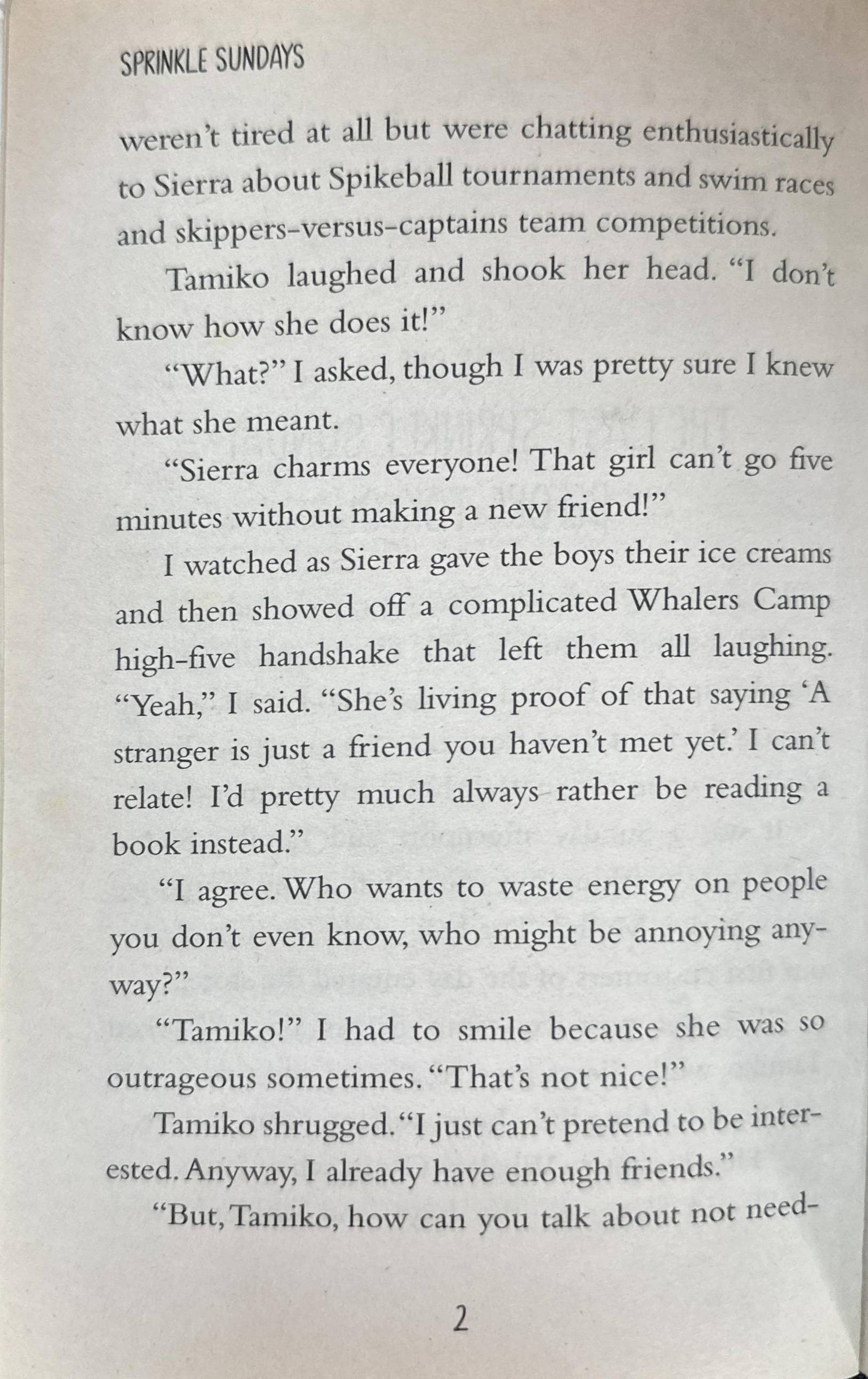 SPRINKLE SUNDAYS

weren't tired at all but were chatting enthusiastically to Sierra about Spikeball tournaments and swim races and skippers-versus-captains team competitions.

Tamiko laughed and shook her head. "I don't know how she does it!"

"What?" I asked, though I was pretty sure I knew what she meant.

"Sierra charms everyone! That girl can't go five minutes without making a new friend!"

I watched as Sierra gave the boys their ice creams and then showed off a complicated Whalers Camp high-five handshake that left them all laughing. "Yeah," I said. "She's living proof of that saying 'A stranger is just a friend you haven't met yet.' I can't relate! I'd pretty much always rather be reading a book instead."

"I agree. Who wants to waste energy on people you don't even know, who might be annoying anyway?"

"Tamiko!" I had to smile because she was so outrageous sometimes. "That's not nice!"

Tamiko shrugged. "I just can't pretend to be interested. Anyway, I already have enough friends."

"But, Tamiko, how can you talk about not need-

2